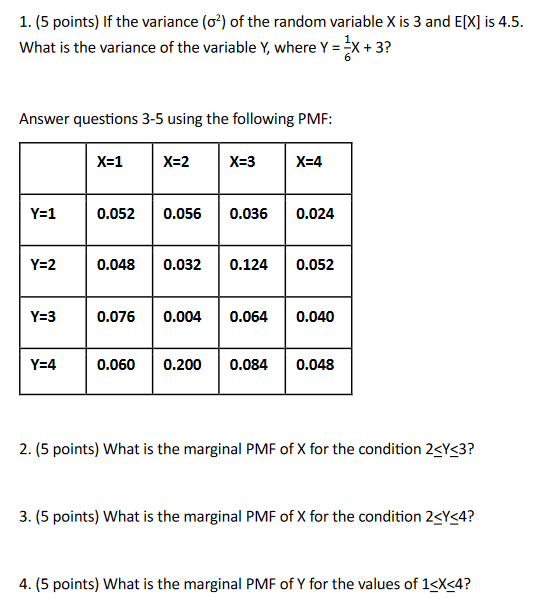 1. (5 points) If the variance ($\sigma^2$) of the random variable X is 3 and E[X] is 4.5. What is the variance of the variable Y, where Y = $\frac{1}{6}$X + 3?

Answer questions 3-5 using the following PMF:

| | X=1 | X=2 | X=3 | X=4 |
|---|---|---|---|---|
| Y=1 | 0.052 | 0.056 | 0.036 | 0.024 |
| Y=2 | 0.048 | 0.032 | 0.124 | 0.052 |
| Y=3 | 0.076 | 0.004 | 0.064 | 0.040 |
| Y=4 | 0.060 | 0.200 | 0.084 | 0.048 |

2. (5 points) What is the marginal PMF of X for the condition $2 \leq Y \leq 3$?

3. (5 points) What is the marginal PMF of X for the condition $2 \leq Y \leq 4$?

4. (5 points) What is the marginal PMF of Y for the values of $1 \leq X \leq 4$?